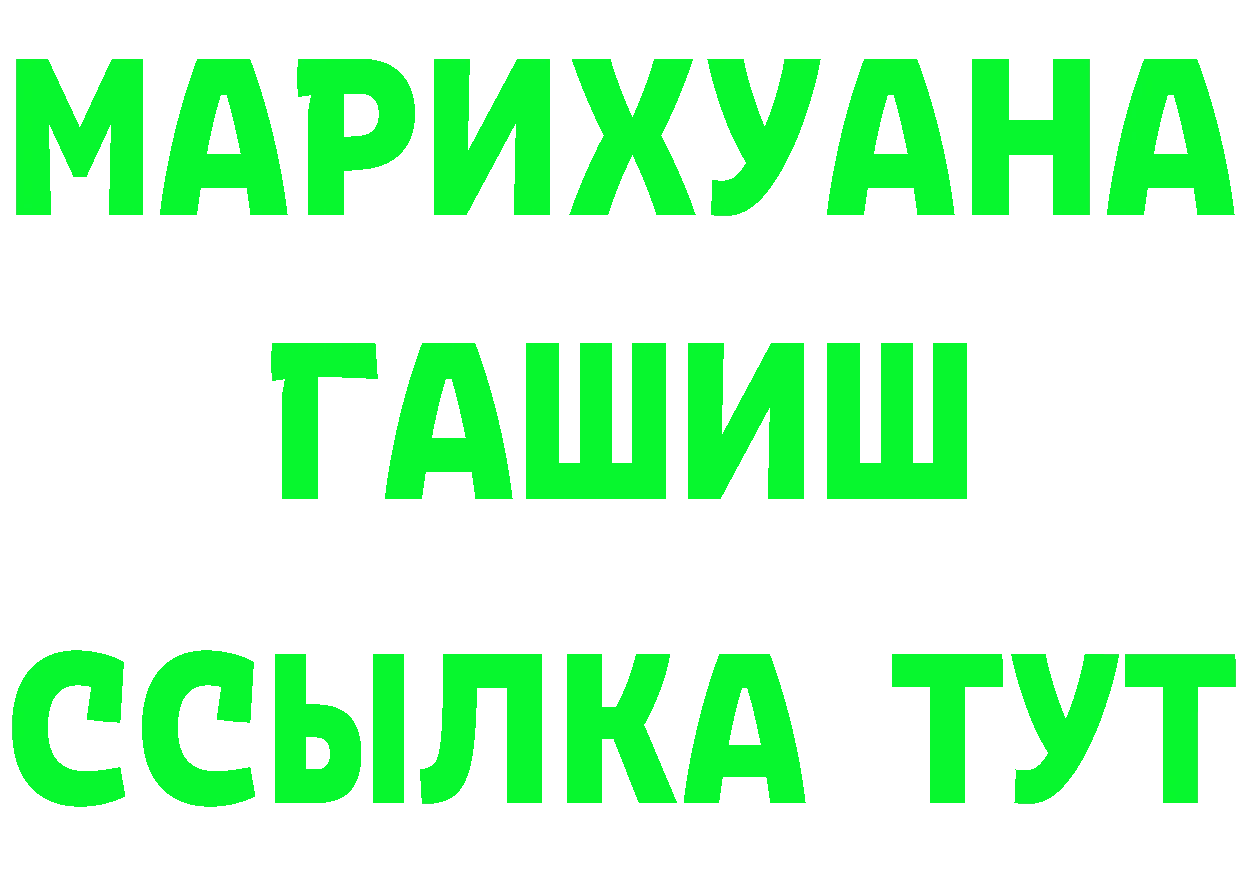 МАРИХУАНА
ГАШИШ
ССЫЛКА ТУТ